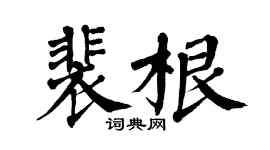 裴根

词典网